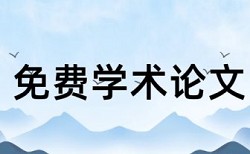 免费学术论文